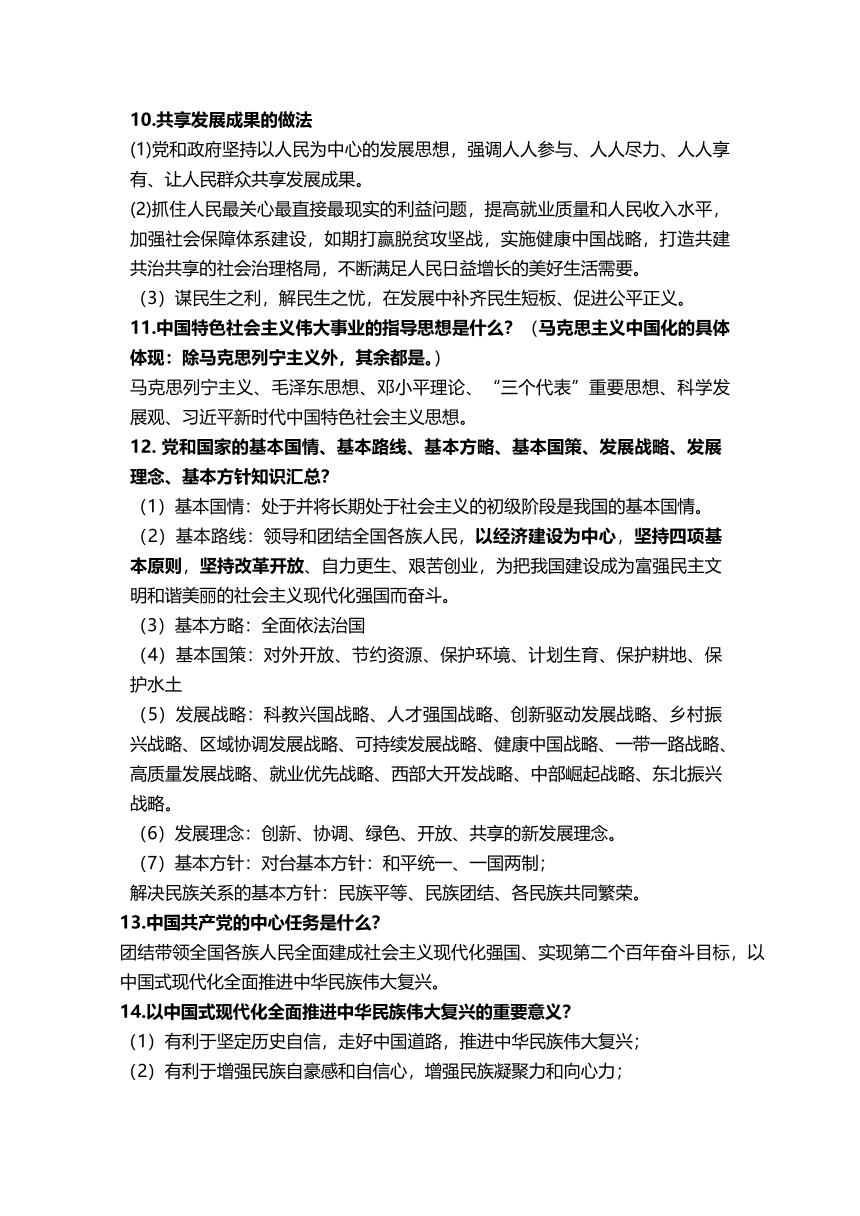 10.共享发展成果的做法

(1)党和政府坚持以人民为中心的发展思想，强调人人参与、人人尽力、人人享有、让人民群众共享发展成果。

(2)抓住人民最关心最直接最现实的利益问题，提高就业质量和人民收入水平，加强社会保障体系建设，如期打赢脱贫攻坚战，实施健康中国战略，打造共建共治共享的社会治理格局，不断满足人民日益增长的美好生活需要。

（3）谋民生之利，解民生之忧，在发展中补齐民生短板、促进公平正义。

11.中国特色社会主义伟大事业的指导思想是什么？（马克思主义中国化的具体体现：除马克思列宁主义外，其余都是。）

马克思列宁主义、毛泽东思想、邓小平理论、“三个代表”重要思想、科学发展观、习近平新时代中国特色社会主义思想。

12. 党和国家的基本国情、基本路线、基本方略、基本国策、发展战略、发展理念、基本方针知识汇总？

（1）基本国情：处于并将长期处于社会主义的初级阶段是我国的基本国情。

（2）基本路线：领导和团结全国各族人民，以经济建设为中心，坚持四项基本原则，坚持改革开放、自力更生、艰苦创业，为把我国建设成为富强民主文明和谐美丽的社会主义现代化强国而奋斗。

（3）基本方略：全面依法治国

（4）基本国策：对外开放、节约资源、保护环境、计划生育、保护耕地、保护水土

（5）发展战略：科教兴国战略、人才强国战略、创新驱动发展战略、乡村振兴战略、区域协调发展战略、可持续发展战略、健康中国战略、一带一路战略、高质量发展战略、就业优先战略、西部大开发战略、中部崛起战略、东北振兴战略。

（6）发展理念：创新、协调、绿色、开放、共享的新发展理念。

（7）基本方针：对台基本方针：和平统一、一国两制；

解决民族关系的基本方针：民族平等、民族团结、各民族共同繁荣。

13.中国共产党的中心任务是什么？

团结带领全国各族人民全面建成社会主义现代化强国、实现第二个百年奋斗目标，以中国式现代化全面推进中华民族伟大复兴。

14.以中国式现代化全面推进中华民族伟大复兴的重要意义？

（1）有利于坚定历史自信，走好中国道路，推进中华民族伟大复兴；

（2）有利于增强民族自豪感和自信心，增强民族凝聚力和向心力；